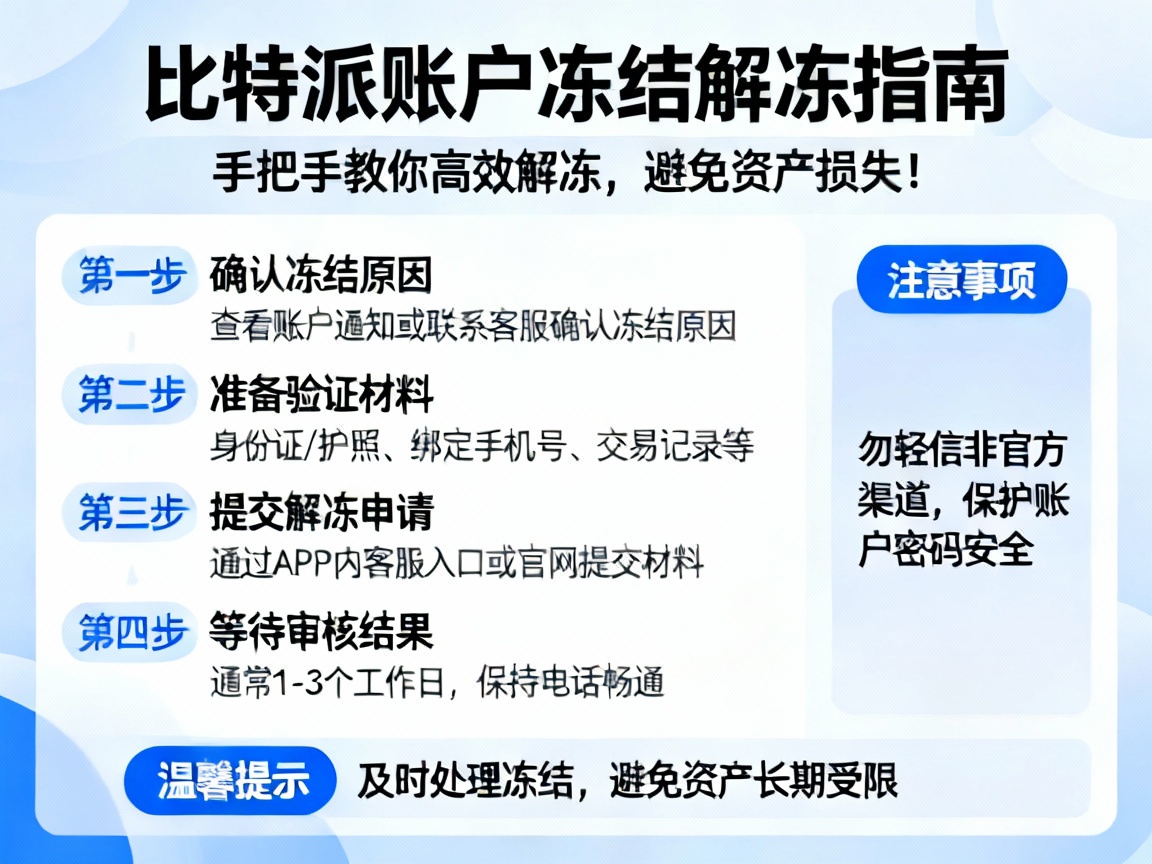 比特派账户冻结解冻指南

手把手教你高效解冻，避免资产损失！

第一步 确认冻结原因
查看账户通知或联系客服确认冻结原因

第二步 准备验证材料
身份证/护照、绑定手机号、交易记录等

第三步 提交解冻申请
通过APP内客服入口或官网提交材料

第四步 等待审核结果
通常1-3个工作日，保持电话畅通

注意事项

勿轻信非官方渠道，保护账户密码安全

温馨提示 及时处理冻结，避免资产长期受限